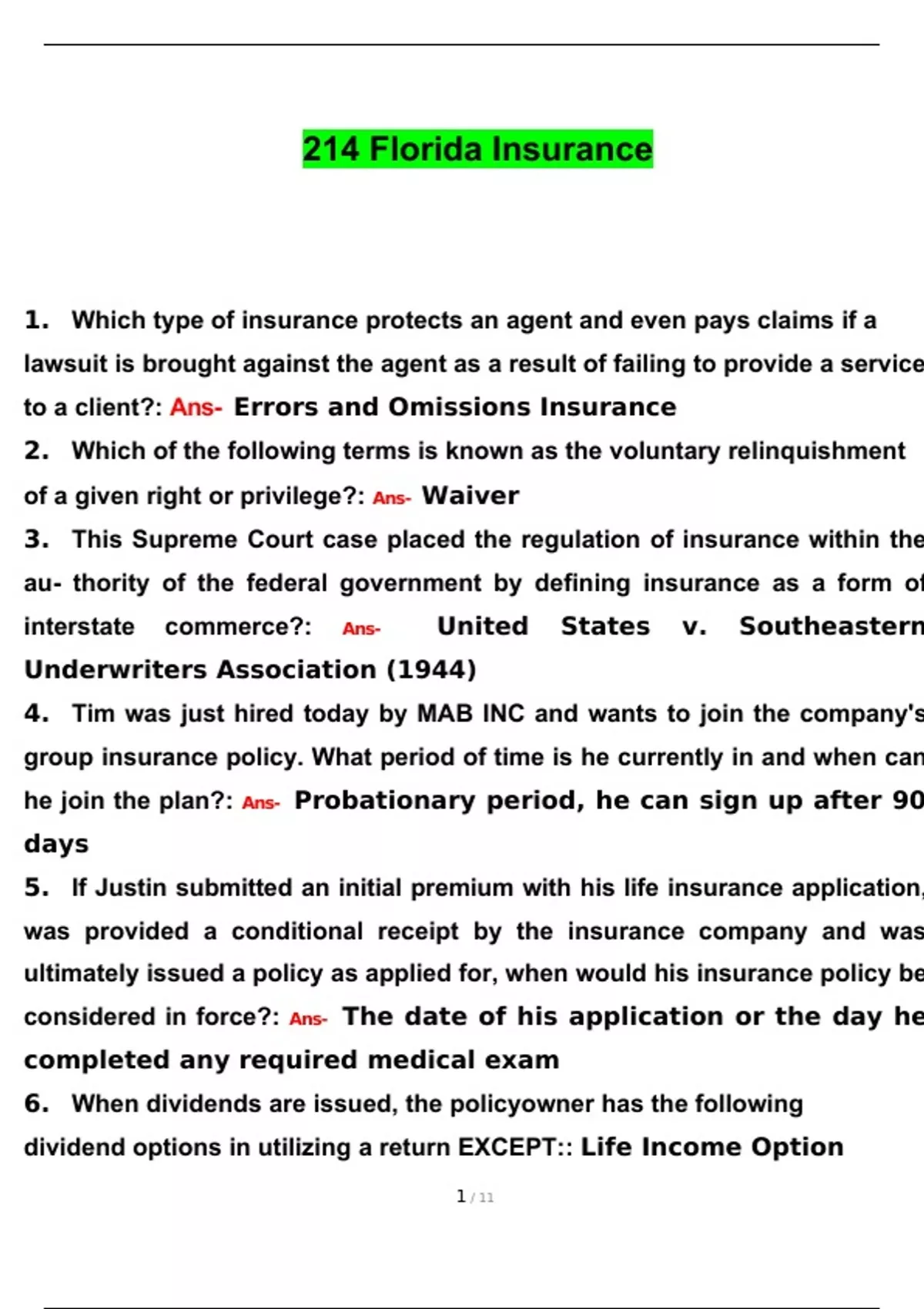 214 Florida Insurance

1. Which type of insurance protects an agent and even pays claims if a lawsuit is brought against the agent as a result of failing to provide a service to a client?: Ans- Errors and Omissions Insurance

2. Which of the following terms is known as the voluntary relinquishment of a given right or privilege?: Ans- Waiver

3. This Supreme Court case placed the regulation of insurance within the au- thority of the federal government by defining insurance as a form of interstate commerce?: Ans- United States v. Southeastern Underwriters Association (1944)

4. Tim was just hired today by MAB INC and wants to join the company's group insurance policy. What period of time is he currently in and when can he join the plan?: Ans- Probationary period, he can sign up after 90 days

5. If Justin submitted an initial premium with his life insurance application, was provided a conditional receipt by the insurance company and was ultimately issued a policy as applied for, when would his insurance policy be considered in force?: Ans- The date of his application or the day he completed any required medical exam

6. When dividends are issued, the policyowner has the following dividend options in utilizing a return EXCEPT:: Life Income Option

1 / 11